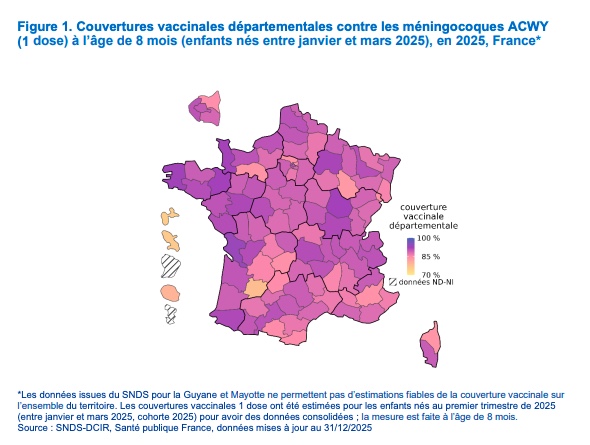 Figure 1. Couvertures vaccinales départementales contre les méningocoques ACWY (1 dose) à l'âge de 8 mois (enfants nés entre janvier et mars 2025), en 2025, France*

couverture vaccinale départementale
100 %
85 %
70 %
données ND-NI

*Les données issues du SNDS pour la Guyane et Mayotte ne permettent pas d'estimations fiables de la couverture vaccinale sur l'ensemble du territoire. Les couvertures vaccinales 1 dose ont été estimées pour les enfants nés au premier trimestre de 2025 (entre janvier et mars 2025, cohorte 2025) pour avoir des données consolidées ; la mesure est faite à l'âge de 8 mois.
Source : SNDS-DCIR, Santé publique France, données mises à jour au 31/12/2025